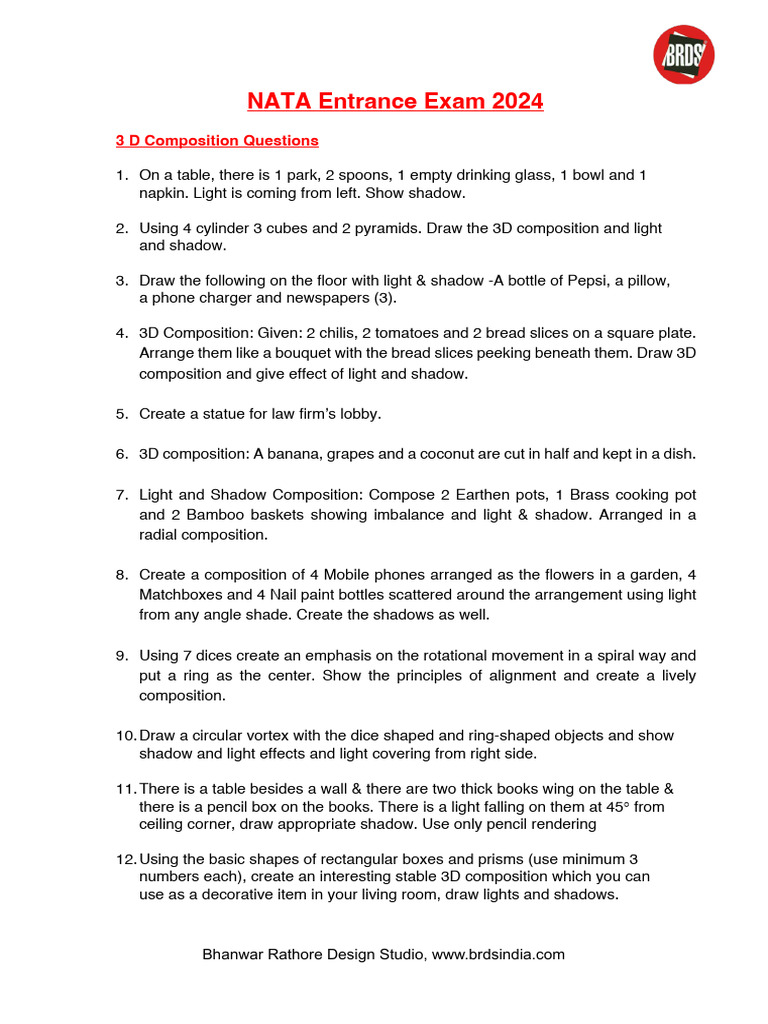 BRDS

NATA Entrance Exam 2024

3 D Composition Questions

1. On a table, there is 1 park, 2 spoons, 1 empty drinking glass, 1 bowl and 1 napkin. Light is coming from left. Show shadow.

2. Using 4 cylinder 3 cubes and 2 pyramids. Draw the 3D composition and light and shadow.

3. Draw the following on the floor with light & shadow -A bottle of Pepsi, a pillow, a phone charger and newspapers (3).

4. 3D Composition: Given: 2 chilis, 2 tomatoes and 2 bread slices on a square plate. Arrange them like a bouquet with the bread slices peeking beneath them. Draw 3D composition and give effect of light and shadow.

5. Create a statue for law firm's lobby.

6. 3D composition: A banana, grapes and a coconut are cut in half and kept in a dish.

7. Light and Shadow Composition: Compose 2 Earthen pots, 1 Brass cooking pot and 2 Bamboo baskets showing imbalance and light & shadow. Arranged in a radial composition.

8. Create a composition of 4 Mobile phones arranged as the flowers in a garden, 4 Matchboxes and 4 Nail paint bottles scattered around the arrangement using light from any angle shade. Create the shadows as well.

9. Using 7 dices create an emphasis on the rotational movement in a spiral way and put a ring as the center. Show the principles of alignment and create a lively composition.

10. Draw a circular vortex with the dice shaped and ring-shaped objects and show shadow and light effects and light covering from right side.

11. There is a table besides a wall & there are two thick books wing on the table & there is a pencil box on the books. There is a light falling on them at 45° from ceiling corner, draw appropriate shadow. Use only pencil rendering

12. Using the basic shapes of rectangular boxes and prisms (use minimum 3 numbers each), create an interesting stable 3D composition which you can use as a decorative item in your living room, draw lights and shadows.

Bhanwar Rathore Design Studio, www.brdsindia.com